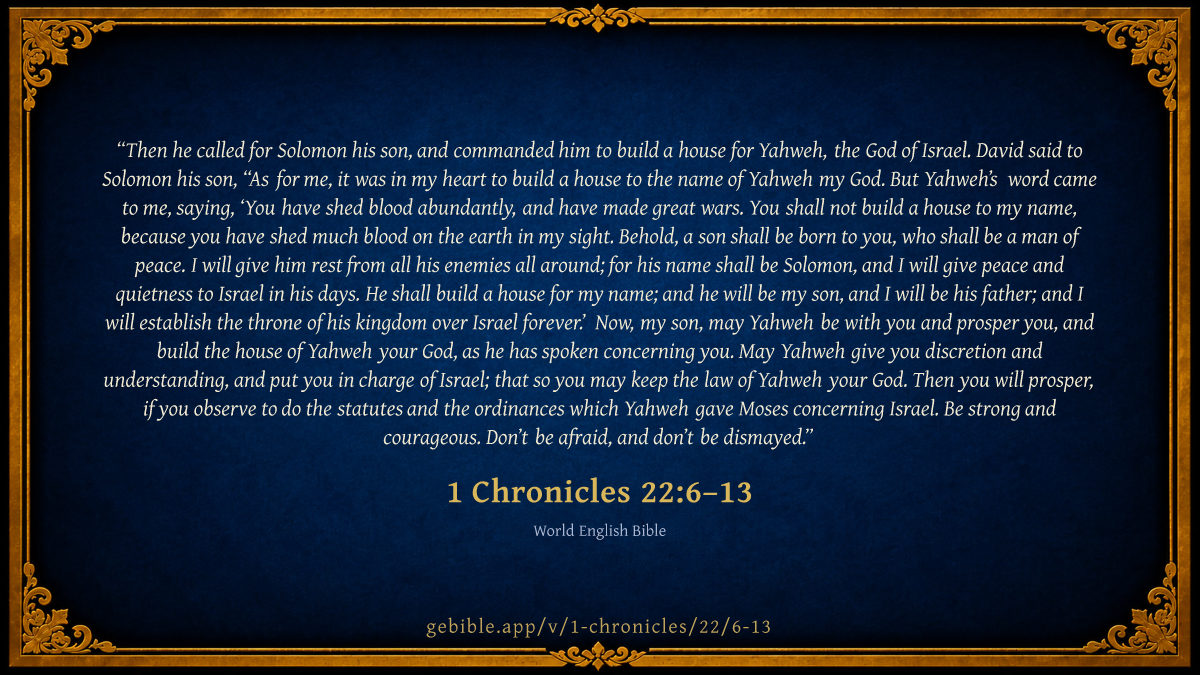 "Then he called for Solomon his son, and commanded him to build a house for Yahweh, the God of Israel. David said to Solomon his son, "As for me, it was in my heart to build a house to the name of Yahweh my God. But Yahweh's word came to me, saying, 'You have shed blood abundantly, and have made great wars. You shall not build a house to my name, because you have shed much blood on the earth in my sight. Behold, a son shall be born to you, who shall be a man of peace. I will give him rest from all his enemies all around; for his name shall be Solomon, and I will give peace and quietness to Israel in his days. He shall build a house for my name; and he will be my son, and I will be his father; and I will establish the throne of his kingdom over Israel forever.' Now, my son, may Yahweh be with you and prosper you, and build the house of Yahweh your God, as he has spoken concerning you. May Yahweh give you discretion and understanding, and put you in charge of Israel; that so you may keep the law of Yahweh your God. Then you will prosper, if you observe to do the statutes and the ordinances which Yahweh gave Moses concerning Israel. Be strong and courageous. Don't be afraid, and don't be dismayed."

1 Chronicles 22:6–13

World English Bible

gebible.app/v/1-chronicles/22/6-13